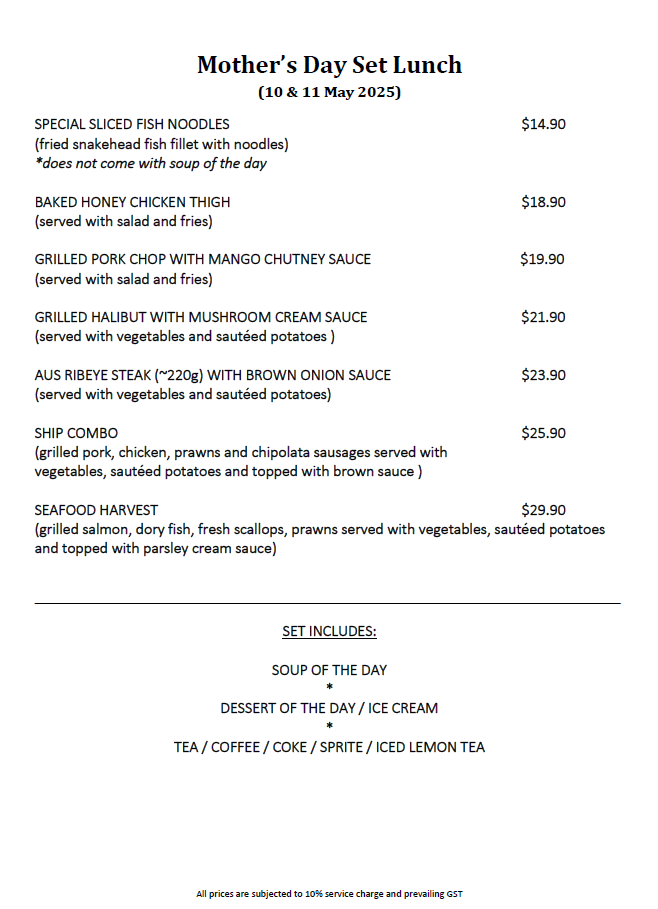 Mother's Day Set Lunch
(10 & 11 May 2025)

SPECIAL SLICED FISH NOODLES $14.90
(fried snakehead fish fillet with noodles)
*does not come with soup of the day

BAKED HONEY CHICKEN THIGH $18.90
(served with salad and fries)

GRILLED PORK CHOP WITH MANGO CHUTNEY SAUCE $19.90
(served with salad and fries)

GRILLED HALIBUT WITH MUSHROOM CREAM SAUCE $21.90
(served with vegetables and sautéed potatoes )

AUS RIBEYE STEAK (~220g) WITH BROWN ONION SAUCE $23.90
(served with vegetables and sautéed potatoes)

SHIP COMBO $25.90
(grilled pork, chicken, prawns and chipolata sausages served with vegetables, sautéed potatoes and topped with brown sauce )

SEAFOOD HARVEST $29.90
(grilled salmon, dory fish, fresh scallops, prawns served with vegetables, sautéed potatoes and topped with parsley cream sauce)

SET INCLUDES:

SOUP OF THE DAY
*
DESSERT OF THE DAY / ICE CREAM
*
TEA / COFFEE / COKE / SPRITE / ICED LEMON TEA

All prices are subjected to 10% service charge and prevailing GST